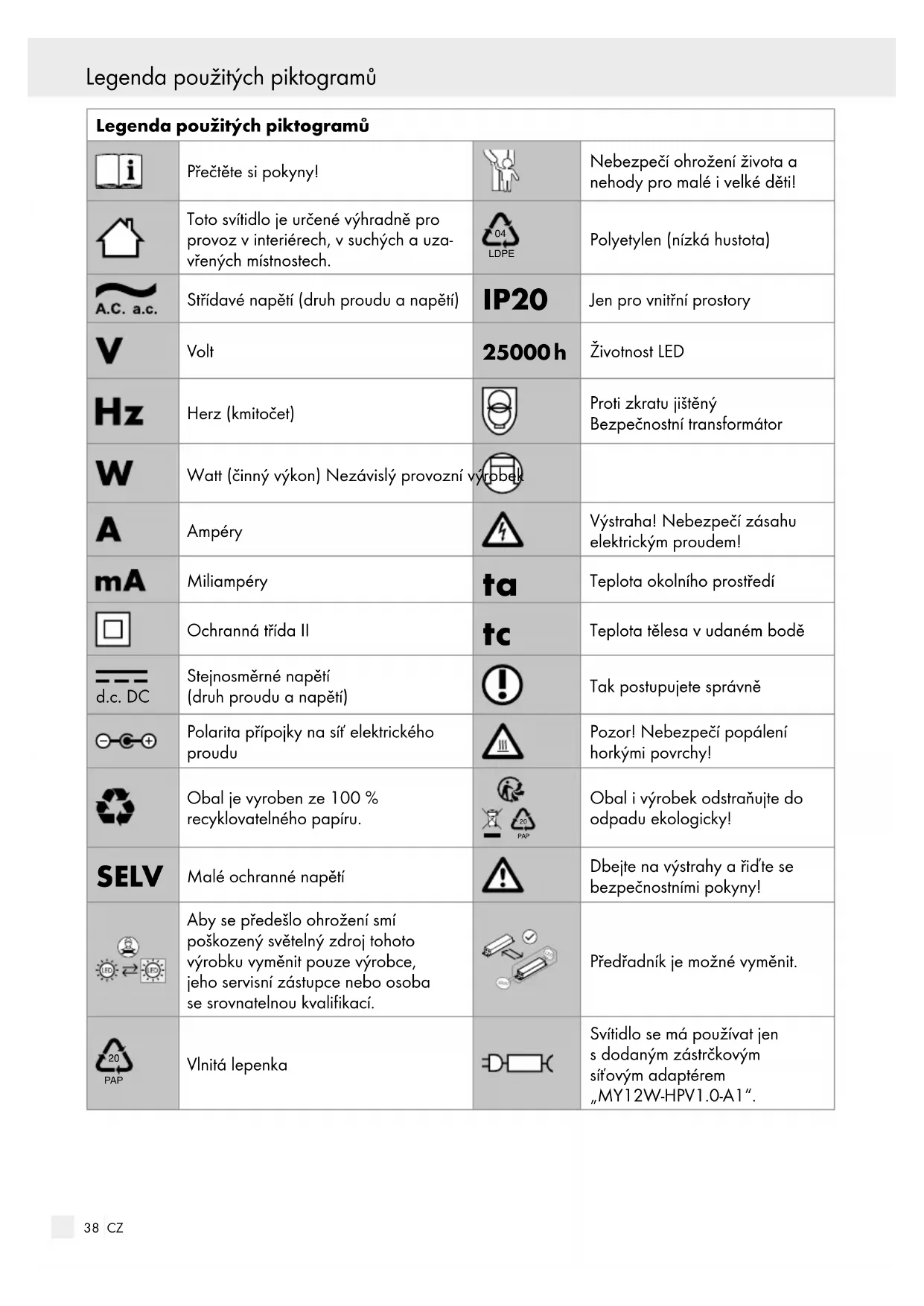 Legenda použitých piktogramů

| Legenda použitých piktogramů | | | |
|---|---|---|---|
| | Přečtěte si pokyny! | | Nebezpečí ohrožení života a nehody pro malé i velké děti! |
| | Toto svítidlo je určené výhradně pro provoz v interiérech, v suchých a uzavřených místnostech. | 04 LDPE | Polyetylen (nízká hustota) |
| A.C. a.c. | Střídavé napětí (druh proudu a napětí) | IP20 | Jen pro vnitřní prostory |
| V | Volt | 25000 h | Životnost LED |
| Hz | Herz (kmitočet) | | Proti zkratu jištěný Bezpečnostní transformátor |
| W | Watt (činný výkon) Nezávislý provozní výrobek | | |
| A | Ampéry | | Výstraha! Nebezpečí zásahu elektrickým proudem! |
| mA | Miliampéry | ta | Teplota okolního prostředí |
| | Ochranná třída II | tc | Teplota tělesa v udaném bodě |
| d.c. DC | Stejnosměrné napětí (druh proudu a napětí) | | Tak postupujete správně |
| | Polarita přípojky na síť elektrického proudu | | Pozor! Nebezpečí popálení horkými povrchy! |
| | Obal je vyroben ze 100 % recyklovatelného papíru. | 20 PAP | Obal i výrobek odstraňujte do odpadu ekologicky! |
| SELV | Malé ochranné napětí | | Dbejte na výstrahy a řiďte se bezpečnostními pokyny! |
| LED LED | Aby se předešlo ohrožení smí poškozený světelný zdroj tohoto výrobku vyměnit pouze výrobce, jeho servisní zástupce nebo osoba se srovnatelnou kvalifikací. | | Předřadník je možné vyměnit. |
| 20 PAP | Vlnitá lepenka | | Svítidlo se má používat jen s dodaným zástrčkovým síťovým adaptérem „MY12W-HPV1.0-A1“. |

38 CZ